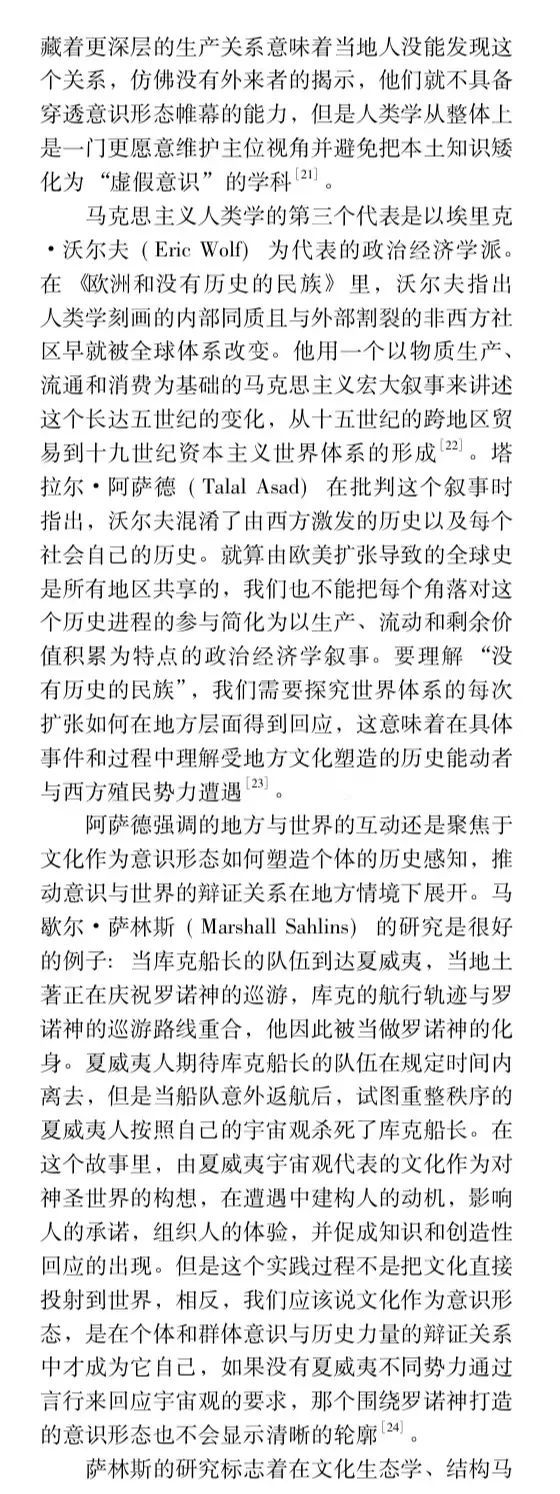 藏着更深层的生产关系意味着当地人没能发现这个关系，仿佛没有外来者的揭示，他们就不具备穿透意识形态帷幕的能力，但是人类学从整体上是一门更愿意维护主位视角并避免把本土知识矮化为“虚假意识”的学科$^{[21]}$。

马克思主义人类学的第三个代表是以埃里克·沃尔夫（Eric Wolf）为代表的政治经济学派。在《欧洲和没有历史的民族》里，沃尔夫指出人类学刻画的内部同质且与外部割裂的非西方社区早就被全球体系改变。他用一个以物质生产、流通和消费为基础的马克思主义宏大叙事来讲述这个长达五世纪的变化，从十五世纪的跨地区贸易到十九世纪资本主义世界体系的形成$^{[22]}$。塔拉尔·阿萨德（Talal Asad）在批判这个叙事时指出，沃尔夫混淆了由西方激发的历史以及每个社会自己的历史。就算由欧美扩张导致的全球史是所有地区共享的，我们也不能把每个角落对这个历史进程的参与简化为以生产、流动和剩余价值积累为特点的政治经济学叙事。要理解“没有历史的民族”，我们需要探究世界体系的每次扩张如何在地方层面得到回应，这意味着在具体事件和过程中理解受地方文化塑造的历史能动者与西方殖民势力遭遇$^{[23]}$。

阿萨德强调的地方与世界的互动还是聚焦于文化作为意识形态如何塑造个体的历史感知，推动意识与世界的辩证关系在地方情境下展开。马歇尔·萨林斯（Marshall Sahlins）的研究是很好的例子：当库克船长的队伍到达夏威夷，当地土著正在庆祝罗诺神的巡游，库克的航行轨迹与罗诺神的巡游路线重合，他因此被当做罗诺神的化身。夏威夷人期待库克船长的队伍在规定时间内离去，但是当船队意外返航后，试图重整秩序的夏威夷人按照自己的宇宙观杀死了库克船长。在这个故事里，由夏威夷宇宙观代表的文化作为对神圣世界的构想，在遭遇中建构人的动机，影响人的承诺，组织人的体验，并促成知识和创造性回应的出现。但是这个实践过程不是把文化直接投射到世界，相反，我们应该说文化作为意识形态，是在个体和群体意识与历史力量的辩证关系中才成为它自己，如果没有夏威夷不同势力通过言行来回应宇宙观的要求，那个围绕罗诺神打造的意识形态也不会显示清晰的轮廓$^{[24]}$。

萨林斯的研究标志着在文化生态学、结构马